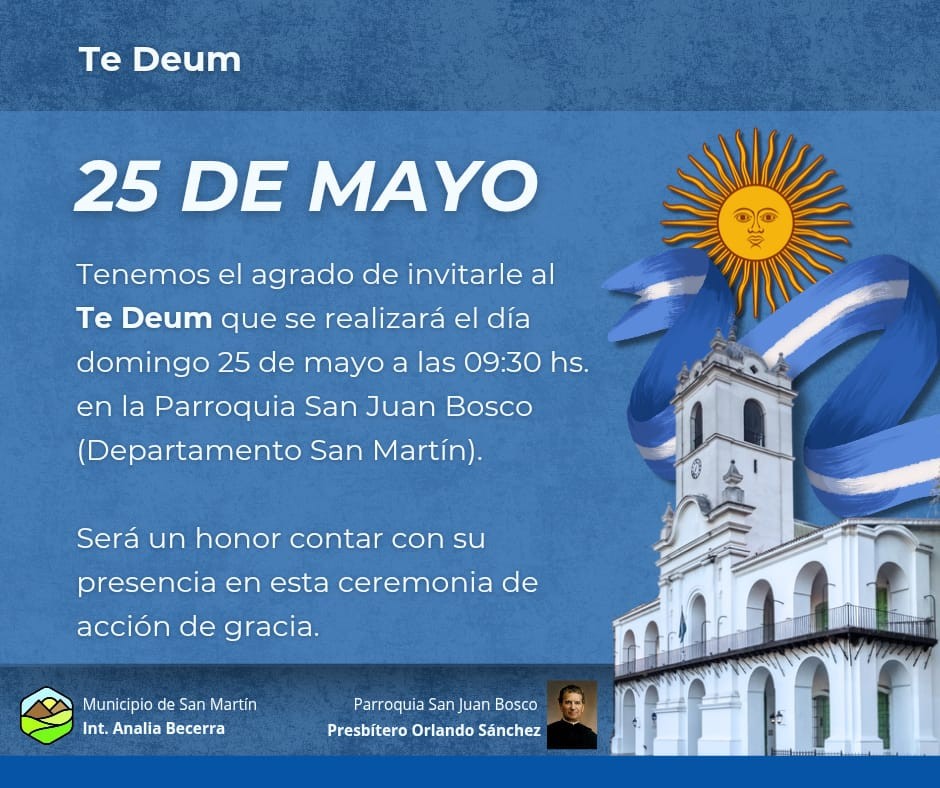 Te Deum

25 DE MAYO

Tenemos el agrado de invitarle al Te Deum que se realizará el día domingo 25 de mayo a las 09:30 hs. en la Parroquia San Juan Bosco (Departamento San Martín).

Será un honor contar con su presencia en esta ceremonia de acción de gracia.

Municipio de San Martín
Int. Analia Becerra

Parroquia San Juan Bosco
Presbítero Orlando Sánchez